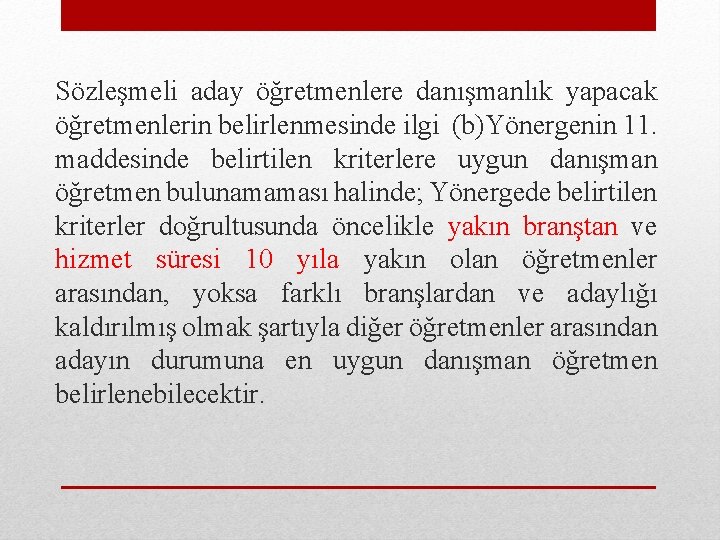 Sözleşmeli aday öğretmenlere danışmanlık yapacak öğretmenlerin belirlenmesinde ilgi (b)Yönergenin 11. maddesinde belirtilen kriterlere uygun danışman öğretmen bulunamaması halinde; Yönergede belirtilen kriterler doğrultusunda öncelikle yakın branştan ve hizmet süresi 10 yıla yakın olan öğretmenler arasından, yoksa farklı branşlardan ve adaylığı kaldırılmış olmak şartıyla diğer öğretmenler arasından adayın durumuna en uygun danışman öğretmen belirlenebilecektir.